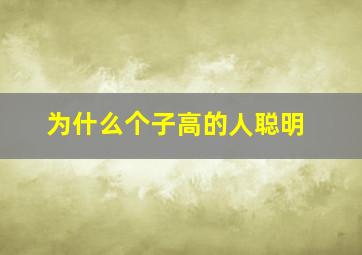 为什么个子高的人聪明